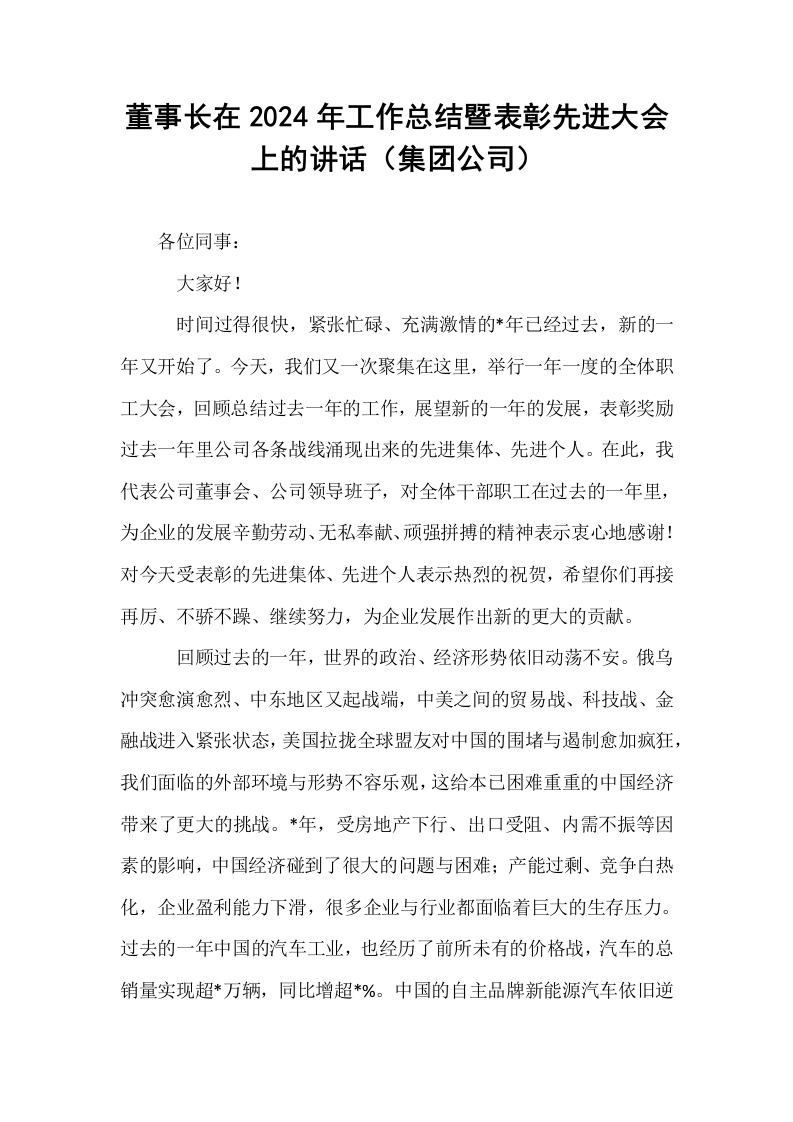 董事长在2024年工作总结暨表彰先进大会上的讲话（集团公司）

各位同事：

大家好！

时间过得很快，紧张忙碌、充满激情的*年已经过去，新的一年又开始了。今天，我们又一次聚集在这里，举行一年一度的全体职工大会，回顾总结过去一年的工作，展望新的一年的发展，表彰奖励过去一年里公司各条战线涌现出来的先进集体、先进个人。在此，我代表公司董事会、公司领导班子，对全体干部职工在过去的一年里，为企业的发展辛勤劳动、无私奉献、顽强拼搏的精神表示衷心地感谢！对今天受表彰的先进集体、先进个人表示热烈的祝贺，希望你们再接再厉、不骄不躁、继续努力，为企业发展作出新的更大的贡献。

回顾过去的一年，世界的政治、经济形势依旧动荡不安。俄乌冲突愈演愈烈、中东地区又起战端，中美之间的贸易战、科技战、金融战进入紧张状态，美国拉拢全球盟友对中国的围堵与遏制愈加疯狂，我们面临的外部环境与形势不容乐观，这给本已困难重重的中国经济带来了更大的挑战。*年，受房地产下行、出口受阻、内需不振等因素的影响，中国经济碰到了很大的问题与困难；产能过剩、竞争白热化，企业盈利能力下滑，很多企业与行业都面临着巨大的生存压力。过去的一年中国的汽车工业，也经历了前所未有的价格战，汽车的总销量实现超*万辆，同比增超*%。中国的自主品牌新能源汽车依旧逆